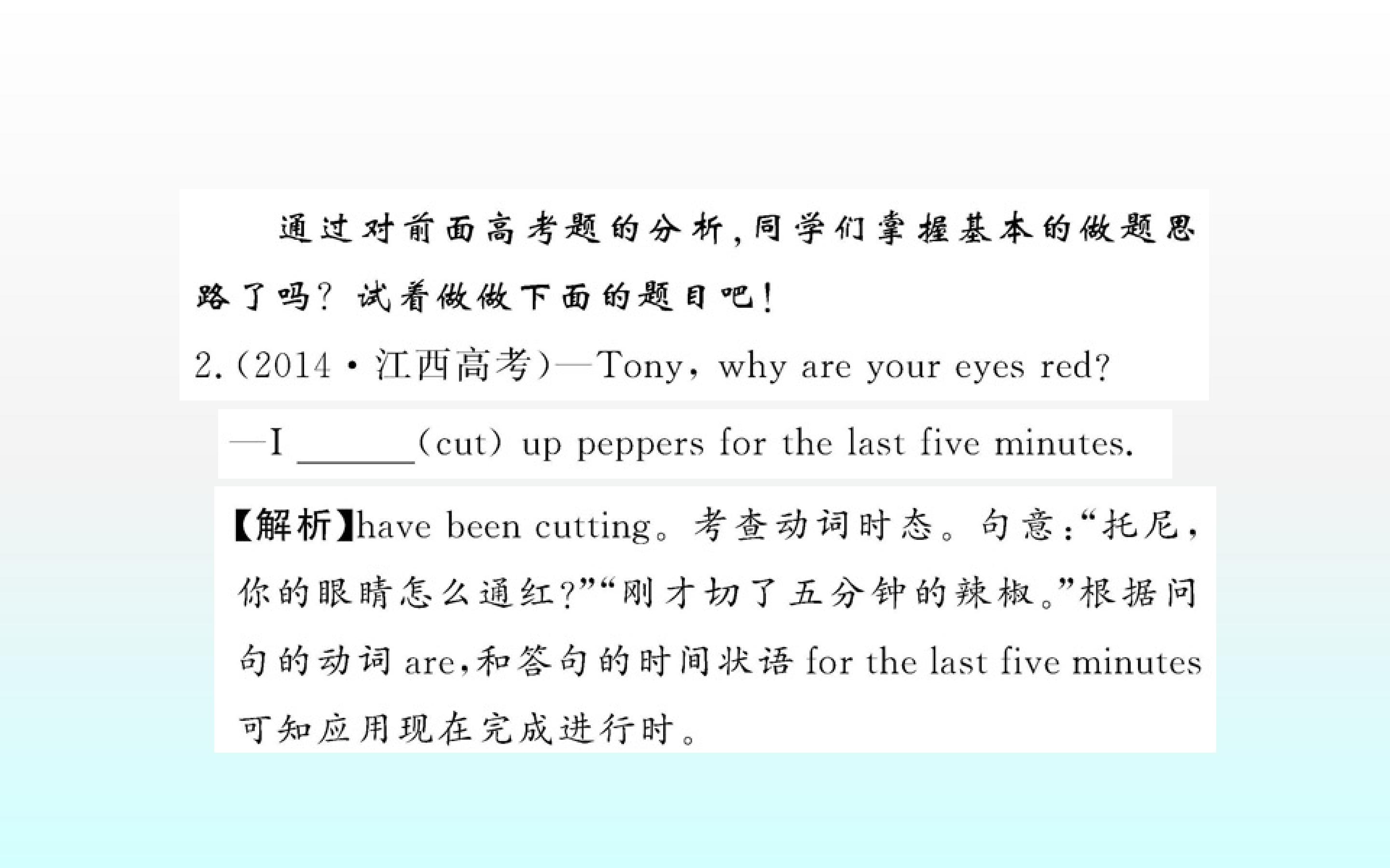 通过对前面高考题的分析,同学们掌握基本的做题思路了吗?试着做做下面的题目吧!

2.(2014·江西高考)—Tony, why are your eyes red?

—I ____(cut) up peppers for the last five minutes.

【解析】have been cutting。考查动词时态。句意:“托尼,你的眼睛怎么通红?”“刚才切了五分钟的辣椒。”根据问句的动词are,和答句的时间状语for the last five minutes可知应用现在完成进行时。